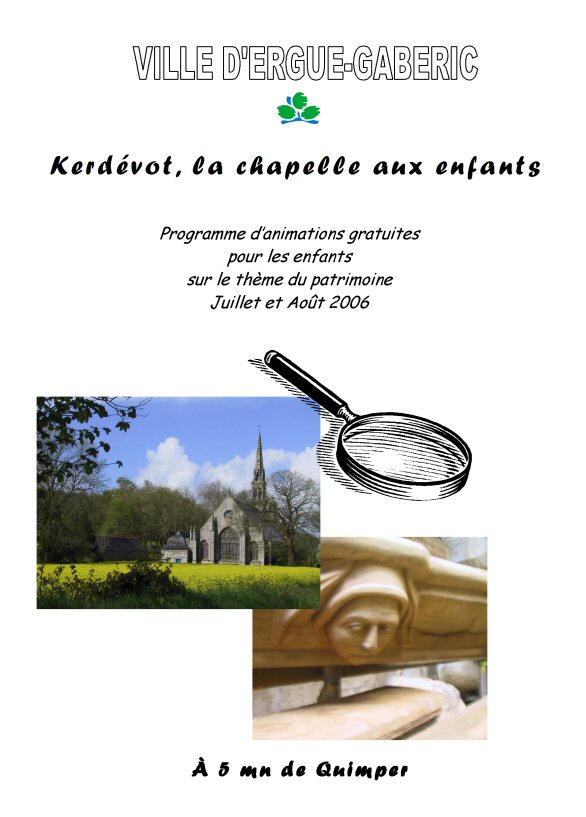 VILLE D'ERGUE-GABERIC

Kerdévot, la chapelle aux enfants

Programme d'animations gratuites
pour les enfants
sur le thème du patrimoine
Juillet et Août 2006

À 5 mn de Quimper